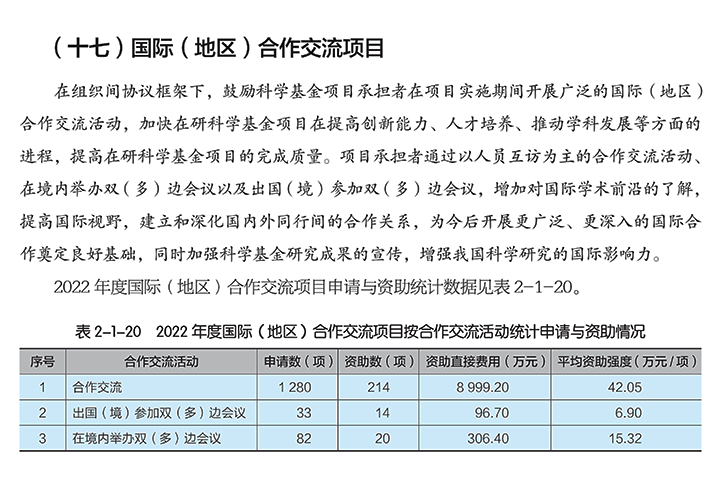 （十七）国际（地区）合作交流项目

在组织间协议框架下，鼓励科学基金项目承担者在项目实施期间开展广泛的国际（地区）合作交流活动，加快在研科学基金项目在提高创新能力、人才培养、推动学科发展等方面的进程，提高在研科学基金项目的完成质量。项目承担者通过以人员互访为主的合作交流活动、在境内举办双（多）边会议以及出国（境）参加双（多）边会议，增加对国际学术前沿的了解，提高国际视野，建立和深化国内外同行间的合作关系，为今后开展更广泛、更深入的国际合作奠定良好基础，同时加强科学基金研究成果的宣传，增强我国科学研究的国际影响力。

2022 年度国际（地区）合作交流项目申请与资助统计数据见表 2-1-20。

表 2-1-20　2022 年度国际（地区）合作交流项目按合作交流活动统计申请与资助情况

| 序号 | 合作交流活动 | 申请数（项） | 资助数（项） | 资助直接费用（万元） | 平均资助强度（万元/项） |
|---|---|---|---|---|---|
| 1 | 合作交流 | 1 280 | 214 | 8 999.20 | 42.05 |
| 2 | 出国（境）参加双（多）边会议 | 33 | 14 | 96.70 | 6.90 |
| 3 | 在境内举办双（多）边会议 | 82 | 20 | 306.40 | 15.32 |